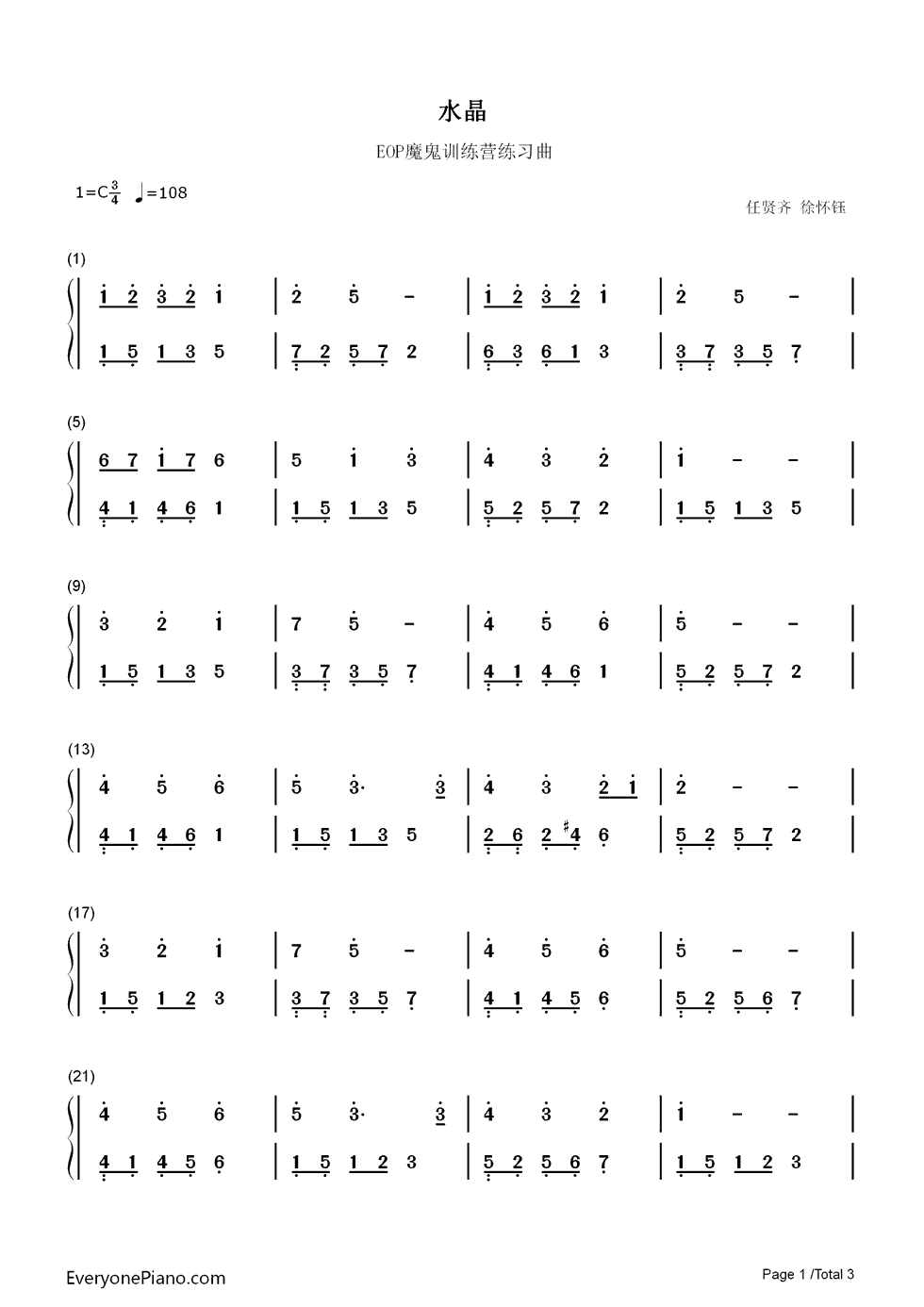 水晶

EOP魔鬼训练营练习曲

1=C$\frac{3}{4}$ ♩=108

任贤齐 徐怀钰

(1)

1 2 3 2 1 | 2 5 - | 1 2 3 2 1 | 2 5 - |

1 5 1 3 5 | 7 2 5 7 2 | 6 3 6 1 3 | 3 7 3 5 7 |

(5)

6 7 1 7 6 | 5 1 3 | 4 3 2 | 1 - - |

4 1 4 6 1 | 1 5 1 3 5 | 5 2 5 7 2 | 1 5 1 3 5 |

(9)

3 2 1 | 7 5 - | 4 5 6 | 5 - - |

1 5 1 3 5 | 3 7 3 5 7 | 4 1 4 6 1 | 5 2 5 7 2 |

(13)

4 5 6 | 5 3· 3 | 4 3 2 1 | 2 - - |

4 1 4 6 1 | 1 5 1 3 5 | 2 6 2 ♯4 6 | 5 2 5 7 2 |

(17)

3 2 1 | 7 5 - | 4 5 6 | 5 - - |

1 5 1 2 3 | 3 7 3 5 7 | 4 1 4 5 6 | 5 2 5 6 7 |

(21)

4 5 6 | 5 3· 3 | 4 3 2 | 1 - - |

4 1 4 5 6 | 1 5 1 2 3 | 5 2 5 6 7 | 1 5 1 2 3 |

EveryonePiano.com

Page 1 /Total 3